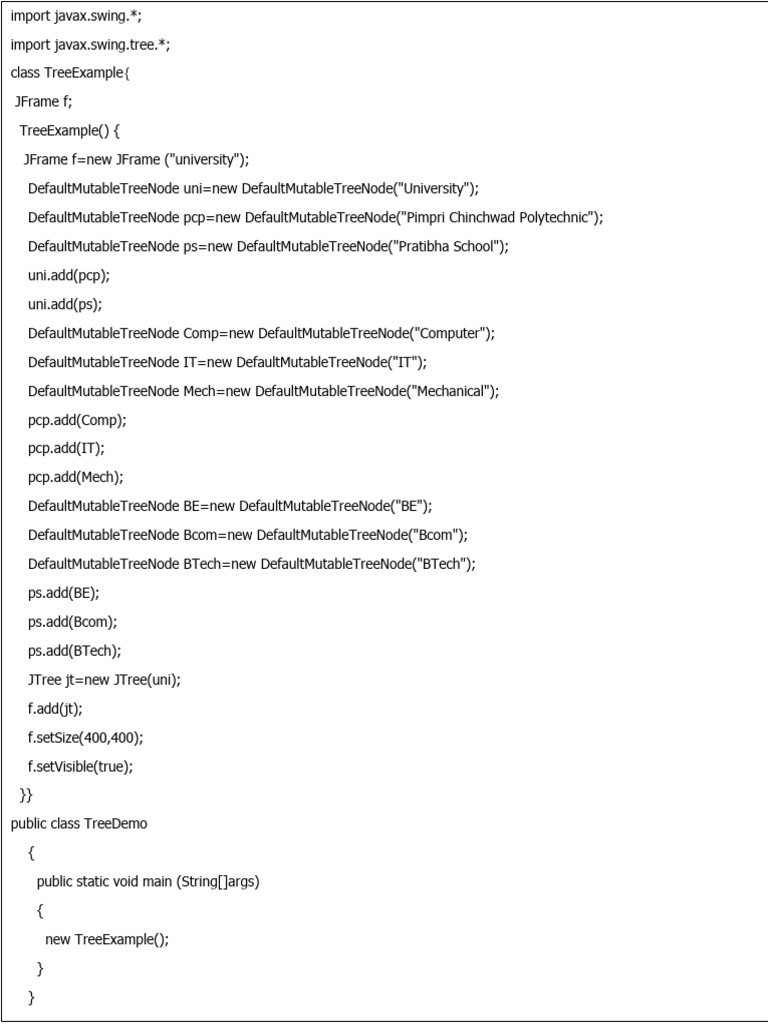 import javax.swing.*;

import javax.swing.tree.*;

class TreeExample{

JFrame f;

TreeExample() {

JFrame f=new JFrame ("university");

DefaultMutableTreeNode uni=new DefaultMutableTreeNode("University");

DefaultMutableTreeNode pcp=new DefaultMutableTreeNode("Pimpri Chinchwad Polytechnic");

DefaultMutableTreeNode ps=new DefaultMutableTreeNode("Pratibha School");

uni.add(pcp);

uni.add(ps);

DefaultMutableTreeNode Comp=new DefaultMutableTreeNode("Computer");

DefaultMutableTreeNode IT=new DefaultMutableTreeNode("IT");

DefaultMutableTreeNode Mech=new DefaultMutableTreeNode("Mechanical");

pcp.add(Comp);

pcp.add(IT);

pcp.add(Mech);

DefaultMutableTreeNode BE=new DefaultMutableTreeNode("BE");

DefaultMutableTreeNode Bcom=new DefaultMutableTreeNode("Bcom");

DefaultMutableTreeNode BTech=new DefaultMutableTreeNode("BTech");

ps.add(BE);

ps.add(Bcom);

ps.add(BTech);

JTree jt=new JTree(uni);

f.add(jt);

f.setSize(400,400);

f.setVisible(true);

}}

public class TreeDemo

{

public static void main (String[]args)

{

new TreeExample();

}

}